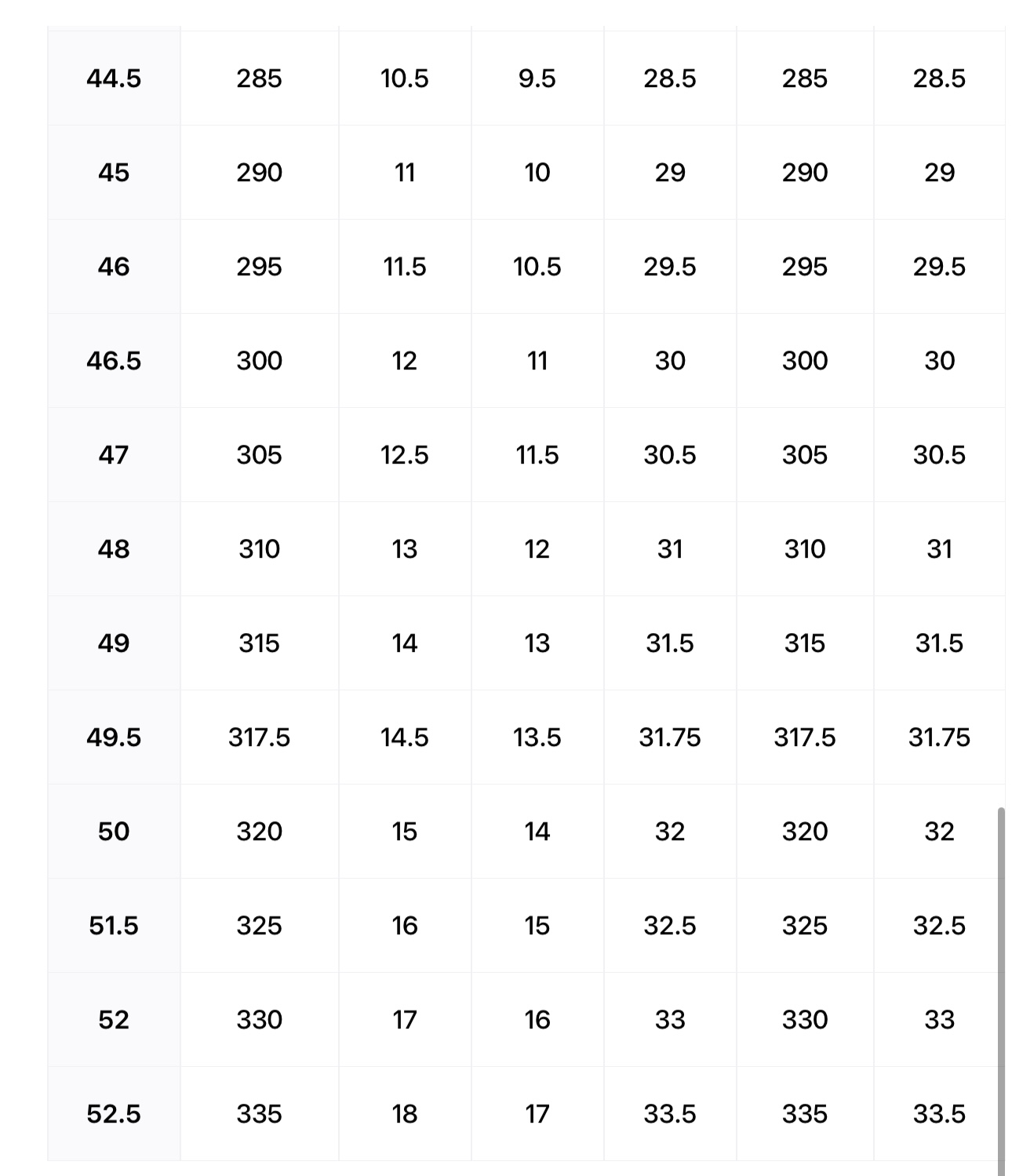 | 44.5 | 285 | 10.5 | 9.5 | 28.5 | 285 | 28.5 |
|---|---|---|---|---|---|---|
| 45 | 290 | 11 | 10 | 29 | 290 | 29 |
| 46 | 295 | 11.5 | 10.5 | 29.5 | 295 | 29.5 |
| 46.5 | 300 | 12 | 11 | 30 | 300 | 30 |
| 47 | 305 | 12.5 | 11.5 | 30.5 | 305 | 30.5 |
| 48 | 310 | 13 | 12 | 31 | 310 | 31 |
| 49 | 315 | 14 | 13 | 31.5 | 315 | 31.5 |
| 49.5 | 317.5 | 14.5 | 13.5 | 31.75 | 317.5 | 31.75 |
| 50 | 320 | 15 | 14 | 32 | 320 | 32 |
| 51.5 | 325 | 16 | 15 | 32.5 | 325 | 32.5 |
| 52 | 330 | 17 | 16 | 33 | 330 | 33 |
| 52.5 | 335 | 18 | 17 | 33.5 | 335 | 33.5 |